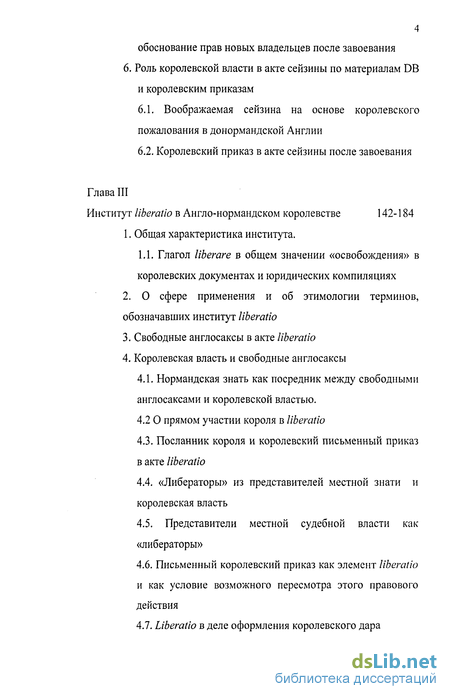 4

обоснование прав новых владельцев после завоевания

6. Роль королевской власти в акте сейзины по материалам DB и королевским приказам

6.1. Воображаемая сейзина на основе королевского пожалования в донормандской Англии

6.2. Королевский приказ в акте сейзины после завоевания

Глава III

Институт liberatio в Англо-нормандском королевстве 142-184

1. Общая характеристика института.

1.1. Глагол liberare в общем значении «освобождения» в королевских документах и юридических компиляциях

2. О сфере применения и об этимологии терминов, обозначавших институт liberatio

3. Свободные англосаксы в акте liberatio

4. Королевская власть и свободные англосаксы

4.1. Нормандская знать как посредник между свободными англосаксами и королевской властью.

4.2 О прямом участии короля в liberatio

4.3. Посланник короля и королевский письменный приказ в акте liberatio

4.4. «Либераторы» из представителей местной знати и королевская власть

4.5. Представители местной судебной власти как «либераторы»

4.6. Письменный королевский приказ как элемент liberatio и как условие возможного пересмотра этого правового действия

4.7. Liberatio в деле оформления королевского дара

dsLib.net
библиотека диссертаций